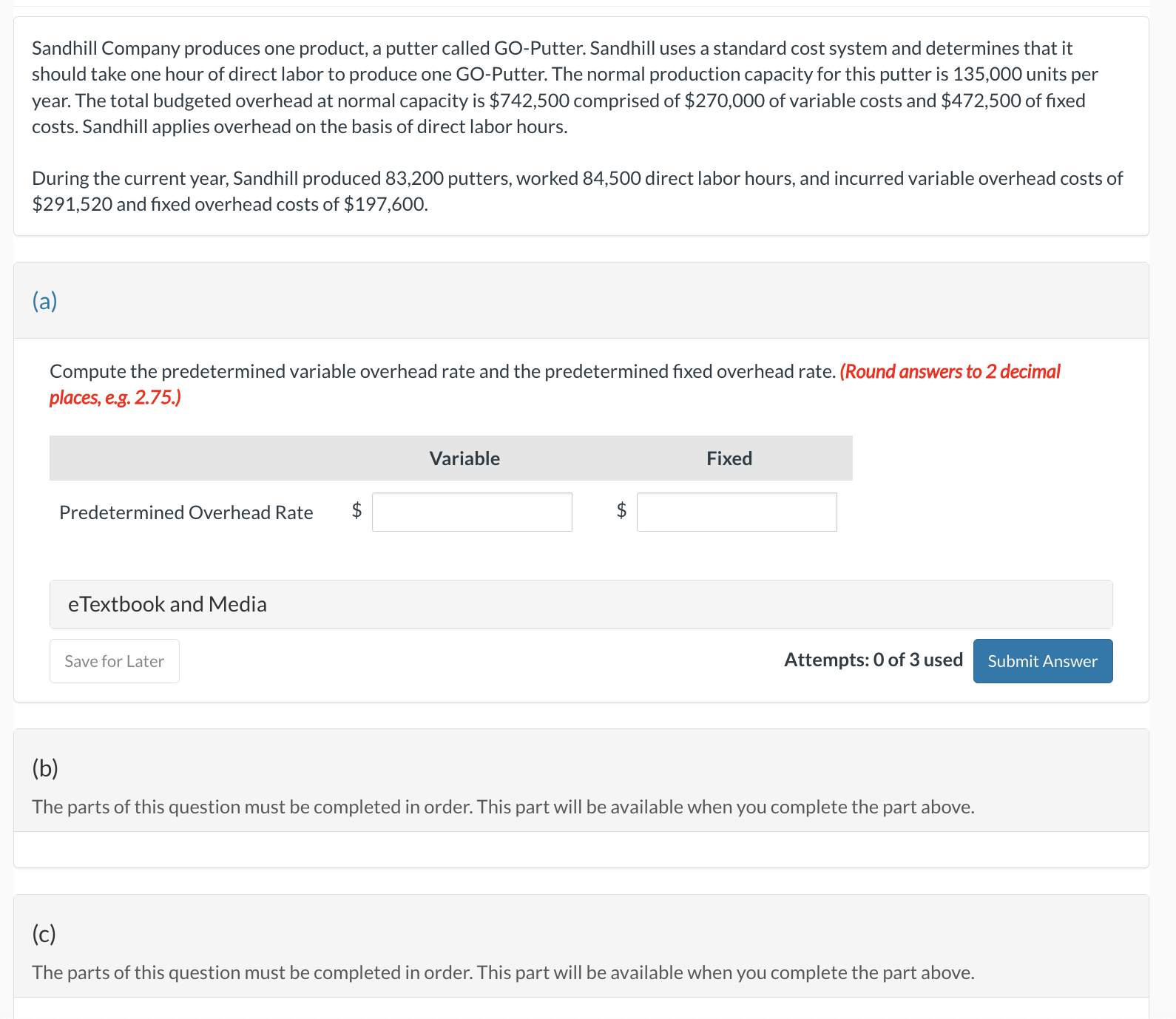 Sandhill Company produces one product, a putter called GO-Putter. Sandhill uses a standard cost system and determines that it should take one hour of direct labor to produce one GO-Putter. The normal production capacity for this putter is 135,000 units per year. The total budgeted overhead at normal capacity is \$742,500 comprised of \$270,000 of variable costs and \$472,500 of fixed costs. Sandhill applies overhead on the basis of direct labor hours.

During the current year, Sandhill produced 83,200 putters, worked 84,500 direct labor hours, and incurred variable overhead costs of \$291,520 and fixed overhead costs of \$197,600.

(a)

Compute the predetermined variable overhead rate and the predetermined fixed overhead rate. (Round answers to 2 decimal places, e.g. 2.75.)

| | Variable | Fixed |
|---|---|---|
| Predetermined Overhead Rate | \$ | \$ |

eTextbook and Media

Save for Later

Attempts: 0 of 3 used

Submit Answer

(b)

The parts of this question must be completed in order. This part will be available when you complete the part above.

(c)

The parts of this question must be completed in order. This part will be available when you complete the part above.